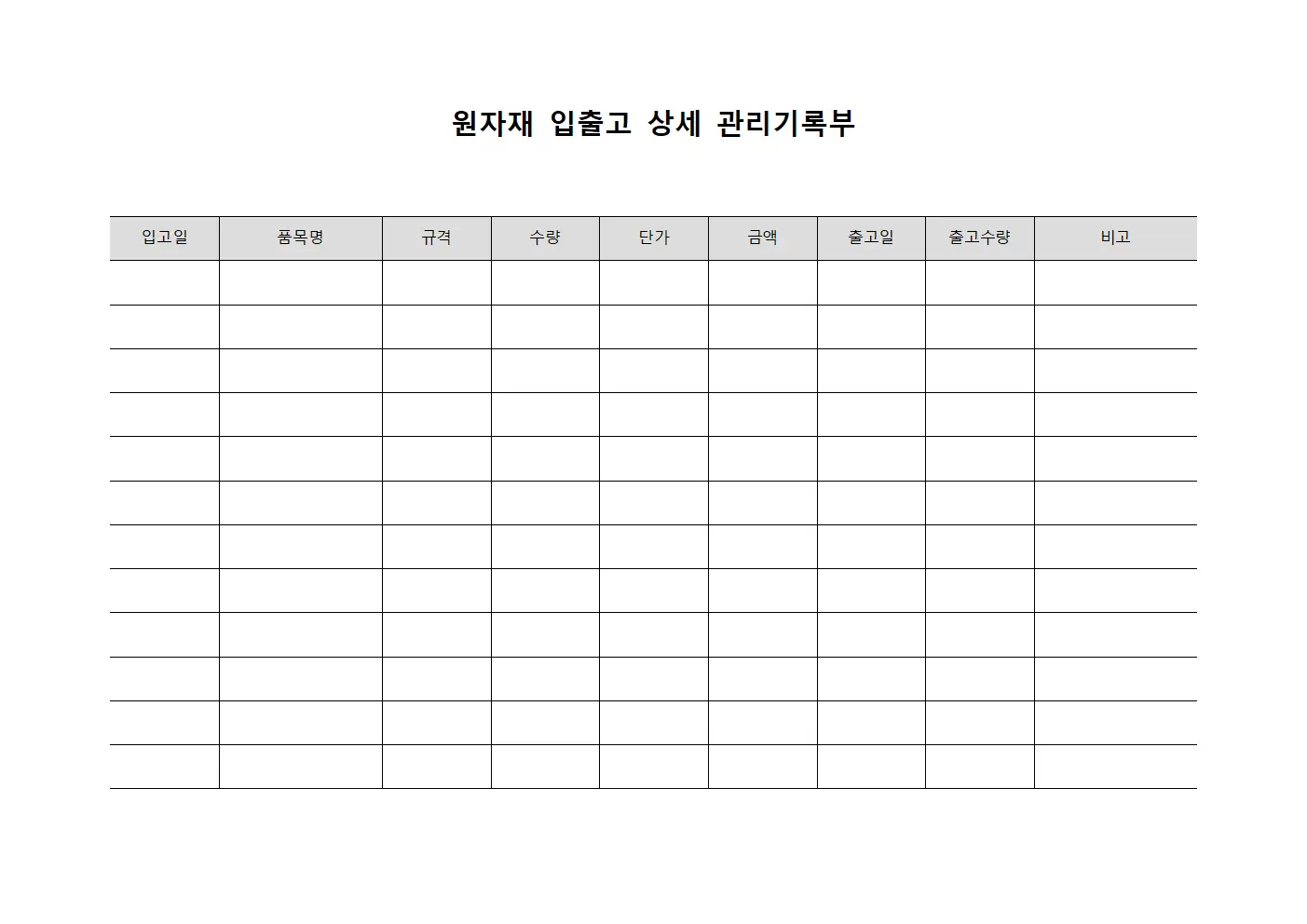 원자재 입출고 상세 관리기록부

| 입고일 | 품목명 | 규격 | 수량 | 단가 | 금액 | 출고일 | 출고수량 | 비고 |
|---|---|---|---|---|---|---|---|---|
| | | | | | | | | |
| | | | | | | | | |
| | | | | | | | | |
| | | | | | | | | |
| | | | | | | | | |
| | | | | | | | | |
| | | | | | | | | |
| | | | | | | | | |
| | | | | | | | | |
| | | | | | | | | |
| | | | | | | | | |
| | | | | | | | | |